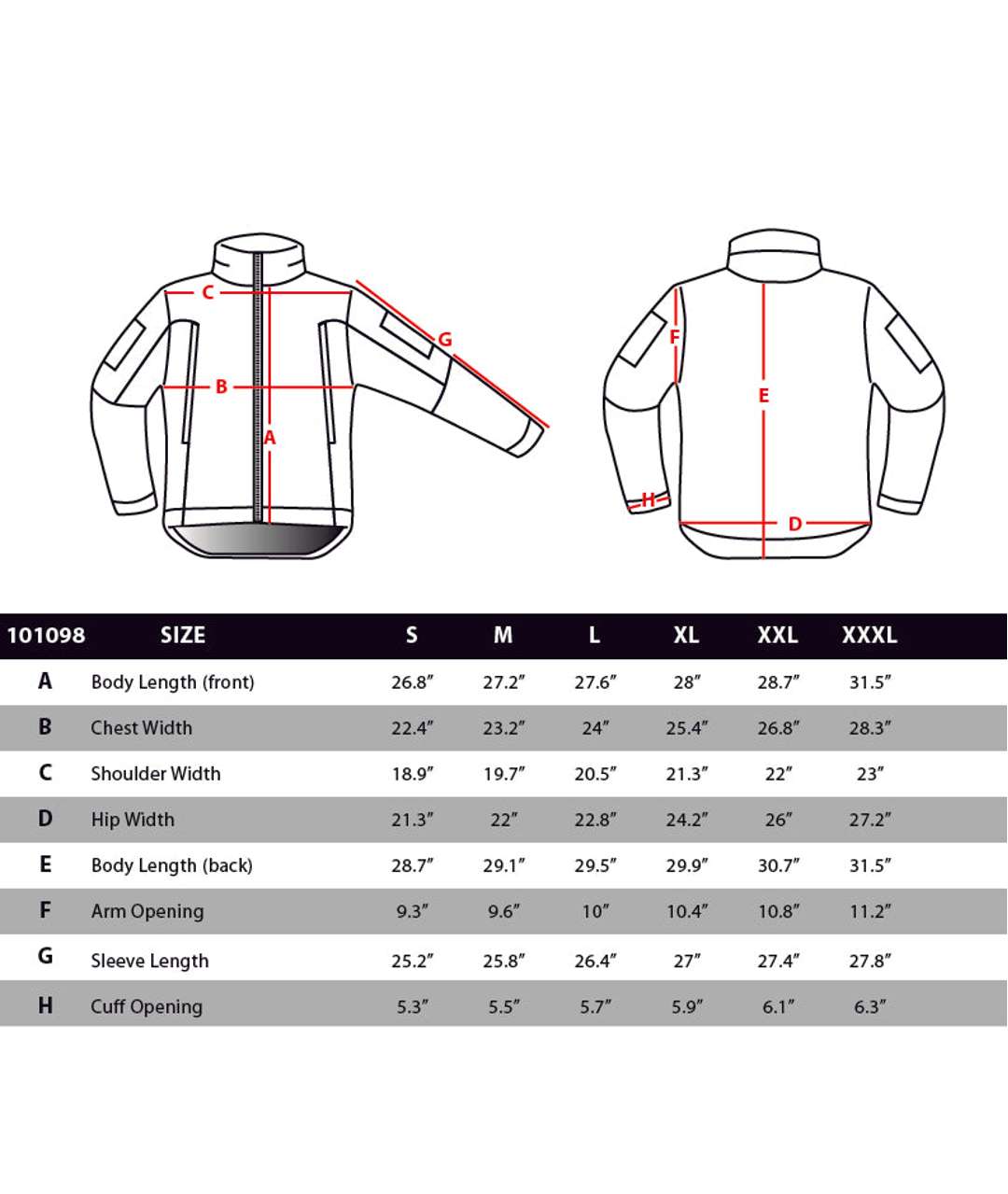 C
G
B
A
F
E
H
D

| 101098 | SIZE | S | M | L | XL | XXL | XXXL |
|---|---|---|---|---|---|---|---|
| A | Body Length (front) | 26.8″ | 27.2″ | 27.6″ | 28″ | 28.7″ | 31.5″ |
| B | Chest Width | 22.4″ | 23.2″ | 24″ | 25.4″ | 26.8″ | 28.3″ |
| C | Shoulder Width | 18.9″ | 19.7″ | 20.5″ | 21.3″ | 22″ | 23″ |
| D | Hip Width | 21.3″ | 22″ | 22.8″ | 24.2″ | 26″ | 27.2″ |
| E | Body Length (back) | 28.7″ | 29.1″ | 29.5″ | 29.9″ | 30.7″ | 31.5″ |
| F | Arm Opening | 9.3″ | 9.6″ | 10″ | 10.4″ | 10.8″ | 11.2″ |
| G | Sleeve Length | 25.2″ | 25.8″ | 26.4″ | 27″ | 27.4″ | 27.8″ |
| H | Cuff Opening | 5.3″ | 5.5″ | 5.7″ | 5.9″ | 6.1″ | 6.3″ |